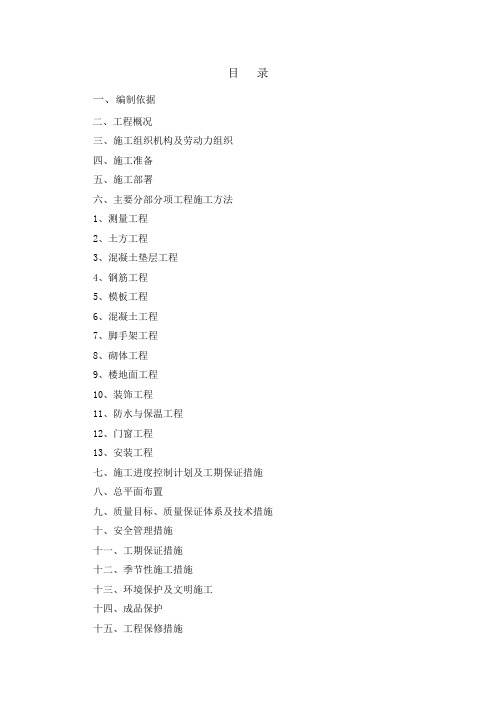 目　录

一、编制依据

二、工程概况

三、施工组织机构及劳动力组织

四、施工准备

五、施工部署

六、主要分部分项工程施工方法

1、测量工程

2、土方工程

3、混凝土垫层工程

4、钢筋工程

5、模板工程

6、混凝土工程

7、脚手架工程

8、砌体工程

9、楼地面工程

10、装饰工程

11、防水与保温工程

12、门窗工程

13、安装工程

七、施工进度控制计划及工期保证措施

八、总平面布置

九、质量目标、质量保证体系及技术措施

十、安全管理措施

十一、工期保证措施

十二、季节性施工措施

十三、环境保护及文明施工

十四、成品保护

十五、工程保修措施